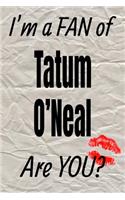 I'm a FAN of

Tatum O'Neal

Are YOU?